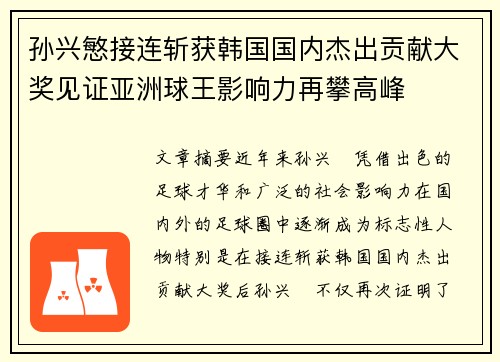 孙兴慜接连斩获韩国国内杰出贡献大奖见证亚洲球王影响力再攀高峰

文章摘要近年来孙兴 凭借出色的足球才华和广泛的社会影响力在国内外的足球圈中逐渐成为标志性人物特别是在接连斩获韩国国内杰出贡献大奖后孙兴 不仅再次证明了